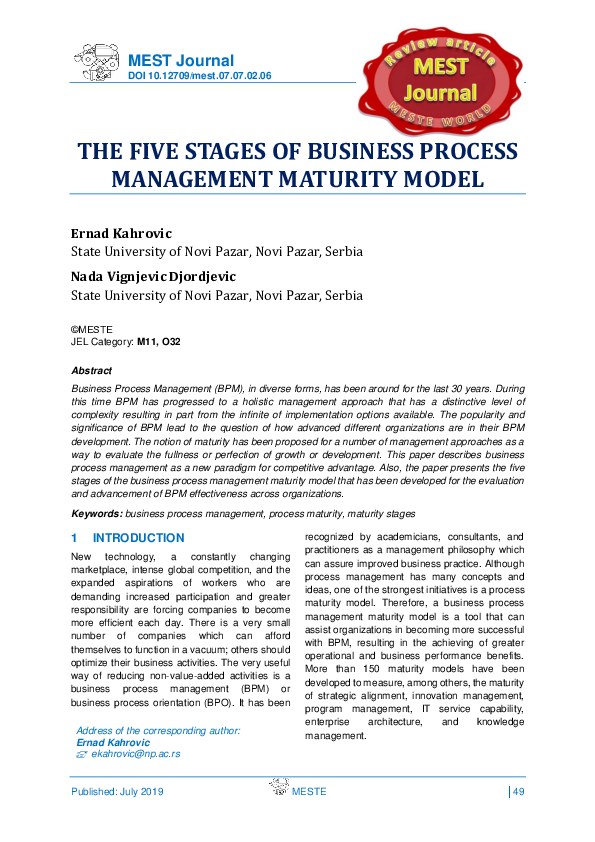 MEST Journal
DOI 10.12709/mest.07.07.02.06

Review article
MEST Journal
MESTE WORLD

THE FIVE STAGES OF BUSINESS PROCESS MANAGEMENT MATURITY MODEL

Ernad Kahrovic
State University of Novi Pazar, Novi Pazar, Serbia

Nada Vignjevic Djordjevic
State University of Novi Pazar, Novi Pazar, Serbia

©MESTE
JEL Category: M11, O32

Abstract

Business Process Management (BPM), in diverse forms, has been around for the last 30 years. During this time BPM has progressed to a holistic management approach that has a distinctive level of complexity resulting in part from the infinite of implementation options available. The popularity and significance of BPM lead to the question of how advanced different organizations are in their BPM development. The notion of maturity has been proposed for a number of management approaches as a way to evaluate the fullness or perfection of growth or development. This paper describes business process management as a new paradigm for competitive advantage. Also, the paper presents the five stages of the business process management maturity model that has been developed for the evaluation and advancement of BPM effectiveness across organizations.

Keywords: business process management, process maturity, maturity stages

1 INTRODUCTION

New technology, a constantly changing marketplace, intense global competition, and the expanded aspirations of workers who are demanding increased participation and greater responsibility are forcing companies to become more efficient each day. There is a very small number of companies which can afford themselves to function in a vacuum; others should optimize their business activities. The very useful way of reducing non-value-added activities is a business process management (BPM) or business process orientation (BPO). It has been

Address of the corresponding author:
Ernad Kahrovic
ekahrovic@np.ac.rs

recognized by academicians, consultants, and practitioners as a management philosophy which can assure improved business practice. Although process management has many concepts and ideas, one of the strongest initiatives is a process maturity model. Therefore, a business process management maturity model is a tool that can assist organizations in becoming more successful with BPM, resulting in the achieving of greater operational and business performance benefits. More than 150 maturity models have been developed to measure, among others, the maturity of strategic alignment, innovation management, program management, IT service capability, enterprise architecture, and knowledge management.

Published: July 2019 MESTE 49